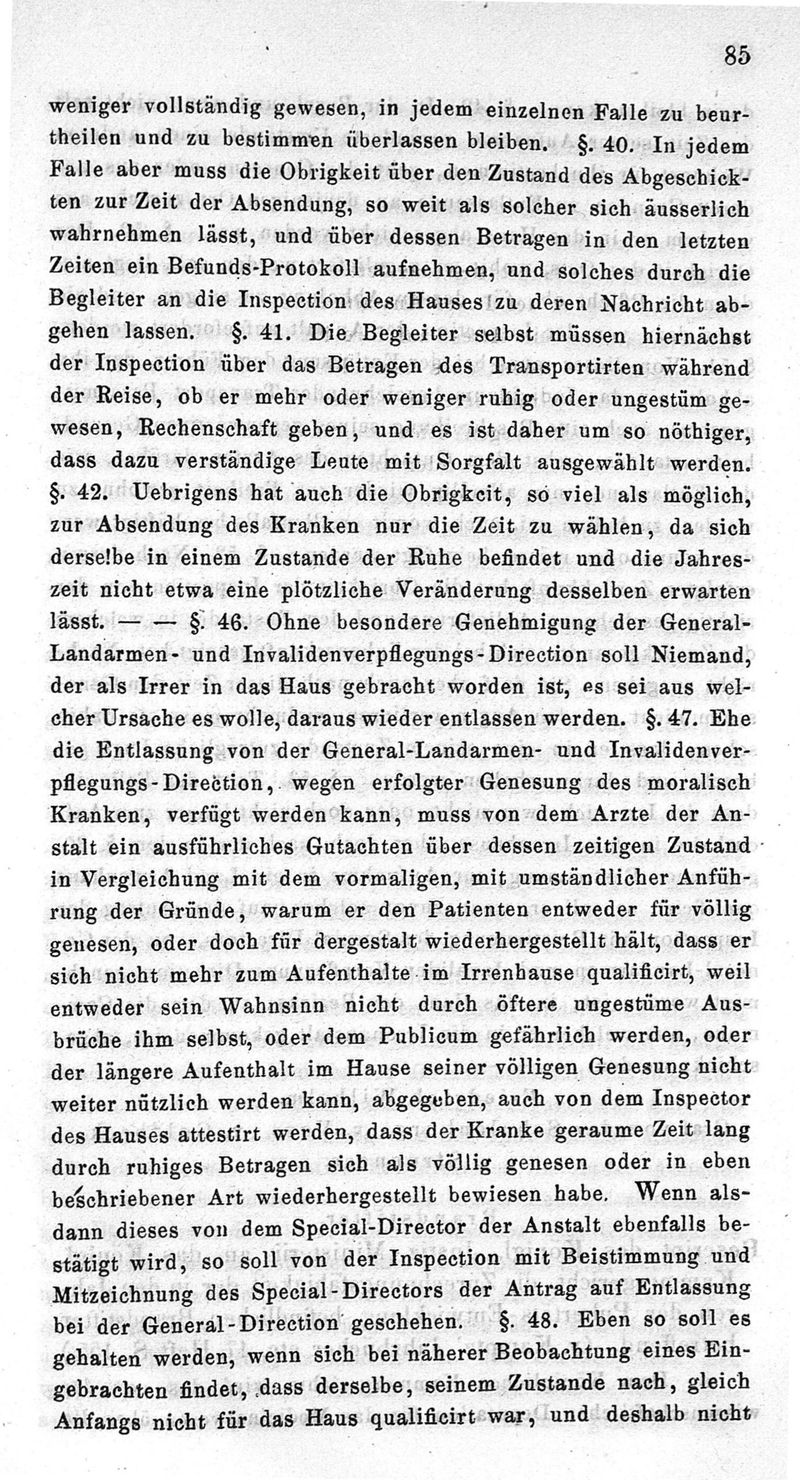 85

weniger vollständig gewesen, in jedem einzelnen Falle zu beurtheilen und zu bestimmen überlassen bleiben. §. 40. In jedem Falle aber muss die Obrigkeit über den Zustand des Abgeschickten zur Zeit der Absendung, so weit als solcher sich äusserlich wahrnehmen lässt, und über dessen Betragen in den letzten Zeiten ein Befunds-Protokoll aufnehmen, und solches durch die Begleiter an die Inspection des Hauses zu deren Nachricht abgehen lassen. §. 41. Die Begleiter selbst müssen hiernächst der Inspection über das Betragen des Transportirten während der Reise, ob er mehr oder weniger ruhig oder ungestüm gewesen, Rechenschaft geben, und es ist daher um so nöthiger, dass dazu verständige Leute mit Sorgfalt ausgewählt werden. §. 42. Uebrigens hat auch die Obrigkeit, so viel als möglich, zur Absendung des Kranken nur die Zeit zu wählen, da sich derselbe in einem Zustande der Ruhe befindet und die Jahreszeit nicht etwa eine plötzliche Veränderung desselben erwarten lässt. — — §. 46. Ohne besondere Genehmigung der General-Landarmen- und Invalidenverpflegungs-Direction soll Niemand, der als Irrer in das Haus gebracht worden ist, es sei aus welcher Ursache es wolle, daraus wieder entlassen werden. §. 47. Ehe die Entlassung von der General-Landarmen- und Invalidenverpflegungs-Direction, wegen erfolgter Genesung des moralisch Kranken, verfügt werden kann, muss von dem Arzte der Anstalt ein ausführliches Gutachten über dessen zeitigen Zustand in Vergleichung mit dem vormaligen, mit umständlicher Anführung der Gründe, warum er den Patienten entweder für völlig genesen, oder doch für dergestalt wiederhergestellt hält, dass er sich nicht mehr zum Aufenthalte im Irrenhause qualificirt, weil entweder sein Wahnsinn nicht durch öftere ungestüme Ausbrüche ihm selbst, oder dem Publicum gefährlich werden, oder der längere Aufenthalt im Hause seiner völligen Genesung nicht weiter nützlich werden kann, abgegeben, auch von dem Inspector des Hauses attestirt werden, dass der Kranke geraume Zeit lang durch ruhiges Betragen sich als völlig genesen oder in eben beschriebener Art wiederhergestellt bewiesen habe. Wenn alsdann dieses von dem Special-Director der Anstalt ebenfalls bestätigt wird, so soll von der Inspection mit Beistimmung und Mitzeichnung des Special-Directors der Antrag auf Entlassung bei der General-Direction geschehen. §. 48. Eben so soll es gehalten werden, wenn sich bei näherer Beobachtung eines Eingebrachten findet, dass derselbe, seinem Zustande nach, gleich Anfangs nicht für das Haus qualificirt war, und deshalb nicht